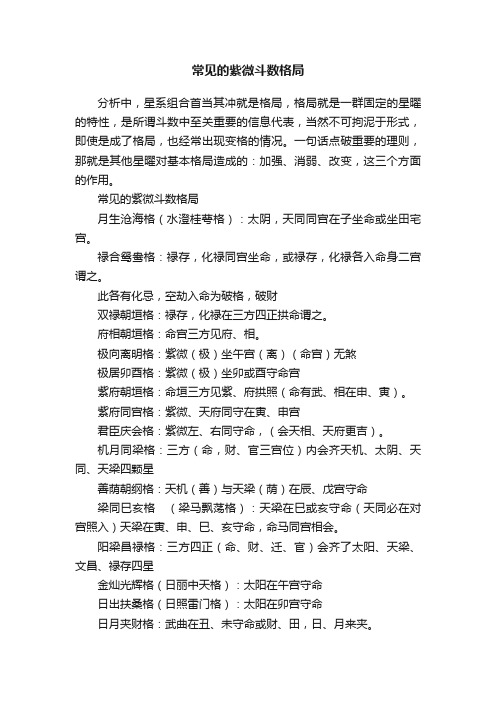 常见的紫微斗数格局

分析中，星系组合首当其冲就是格局，格局就是一群固定的星曜的特性，是所谓斗数中至关重要的信息代表，当然不可拘泥于形式，即使是成了格局，也经常出现变格的情况。一句话点破重要的理则，那就是其他星曜对基本格局造成的：加强、消弱、改变，这三个方面的作用。

常见的紫微斗数格局

月生沧海格（水澄桂萼格）：太阴，天同同宫在子坐命或坐田宅宫。

禄合鸳鸯格：禄存，化禄同宫坐命，或禄存，化禄各入命身二宫谓之。

此各有化忌，空劫入命为破格，破财

双禄朝垣格：禄存，化禄在三方四正拱命谓之。

府相朝垣格：命宫三方见府、相。

极向离明格：紫微（极）坐午宫（离）（命宫）无煞

极居卯酉格：紫微（极）坐卯或酉守命宫

紫府朝垣格：命垣三方见紫、府拱照（命有武、相在申、寅）。

紫府同宫格：紫微、天府同守在寅、申宫

君臣庆会格：紫微左、右同守命，（会天相、天府更吉）。

机月同梁格：三方（命，财、官三宫位）内会齐天机、太阴、天同、天梁四颗星

善荫朝纲格：天机（善）与天梁（荫）在辰、戌宫守命

梁同巳亥格 （梁马飘荡格）：天梁在巳或亥守命（天同必在对宫照入）天梁在寅、申、巳、亥守命，命马同宫相会。

阳梁昌禄格：三方四正（命、财、迁、官）会齐了太阳、天梁、文昌、禄存四星

金灿光辉格（日丽中天格）：太阳在午宫守命

日出扶桑格（日照雷门格）：太阳在卯宫守命

日月夹财格：武曲在丑、未守命或财、田，日、月来夹。